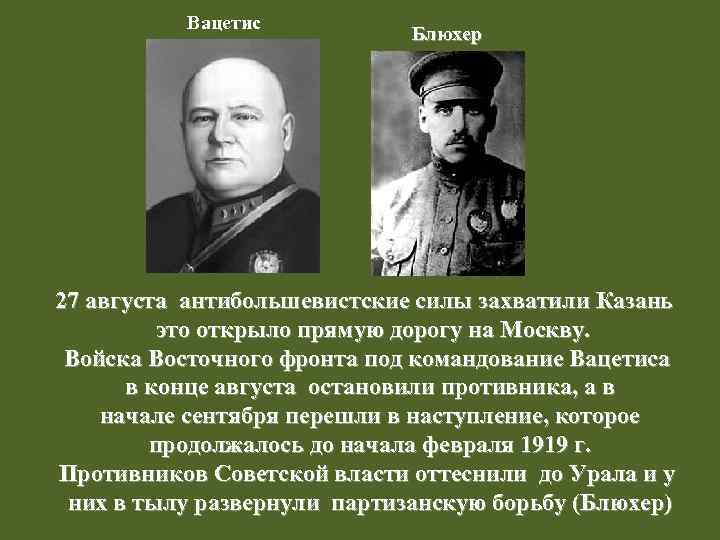 Вацетис

Блюхер

27 августа антибольшевистские силы захватили Казань это открыло прямую дорогу на Москву.
Войска Восточного фронта под командование Вацетиса в конце августа остановили противника, а в начале сентября перешли в наступление, которое продолжалось до начала февраля 1919 г.
Противников Советской власти оттеснили до Урала и у них в тылу развернули партизанскую борьбу (Блюхер)